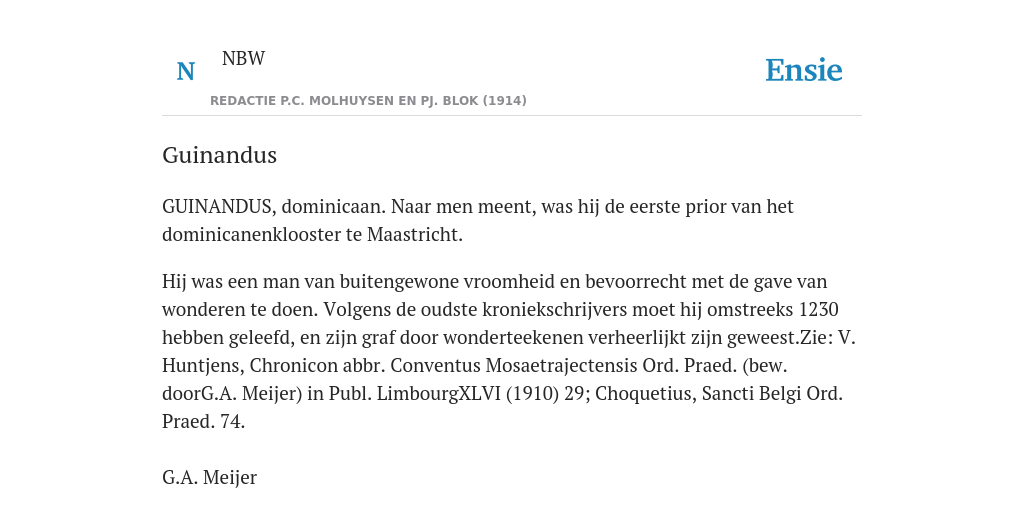 N NBW

REDACTIE P.C. MOLHUYSEN EN PJ. BLOK (1914)

Ensie

Guinandus

GUINANDUS, dominicaan. Naar men meent, was hij de eerste prior van het dominicanenklooster te Maastricht.

Hij was een man van buitengewone vroomheid en bevoorrecht met de gave van wonderen te doen. Volgens de oudste kroniekschrijvers moet hij omstreeks 1230 hebben geleefd, en zijn graf door wonderteekenen verheerlijkt zijn geweest.Zie: V. Huntjens, Chronicon abbr. Conventus Mosaetrajectensis Ord. Praed. (bew. doorG.A. Meijer) in Publ. LimbourgXLVI (1910) 29; Choquetius, Sancti Belgi Ord. Praed. 74.

G.A. Meijer